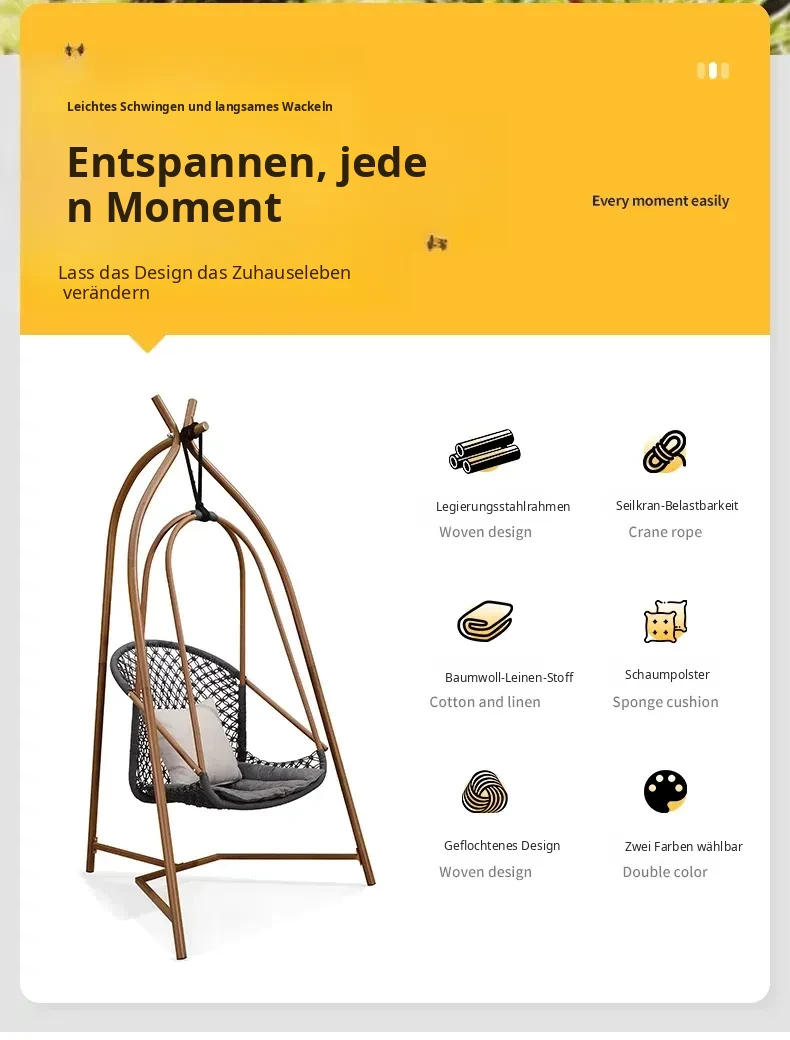 Leichtes Schwingen und langsames Wackeln

Entspannen, jede
n Moment

Every moment easily

Lass das Design das Zuhauseleben verändern

Legierungsstahlrahmen
Woven design

Seilkran-Belastbarkeit
Crane rope

Baumwoll-Leinen-Stoff
Cotton and linen

Schaumpolster
Sponge cushion

Geflochtenes Design
Woven design

Zwei Farben wählbar
Double color